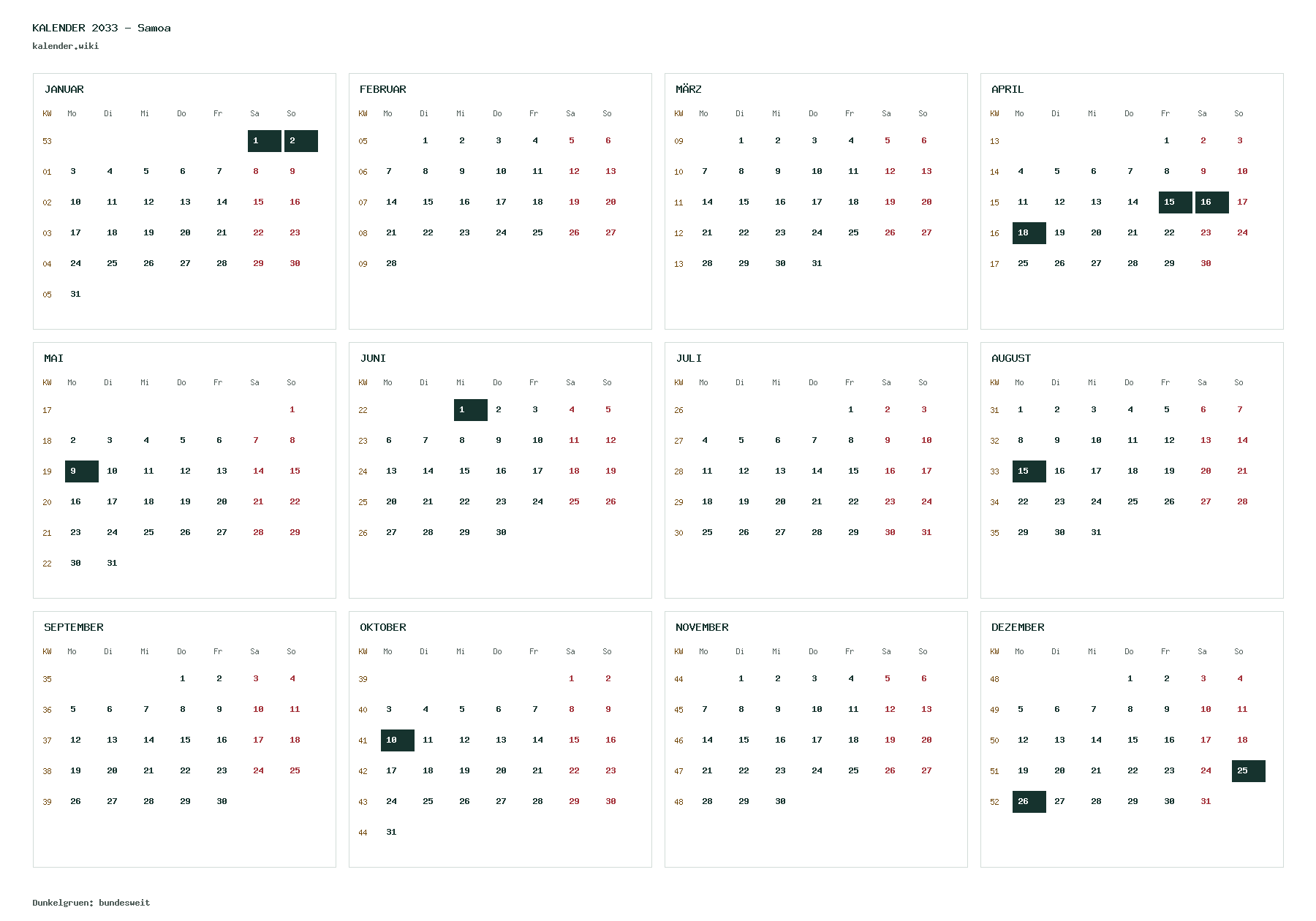 KALENDER 2033 - Samoa
kalender.wiki

JANUAR

| KW | Mo | Di | Mi | Do | Fr | Sa | So |
|---|---|---|---|---|---|---|---|
| 53 | | | | | | 1 | 2 |
| 01 | 3 | 4 | 5 | 6 | 7 | 8 | 9 |
| 02 | 10 | 11 | 12 | 13 | 14 | 15 | 16 |
| 03 | 17 | 18 | 19 | 20 | 21 | 22 | 23 |
| 04 | 24 | 25 | 26 | 27 | 28 | 29 | 30 |
| 05 | 31 | | | | | | |

FEBRUAR

| KW | Mo | Di | Mi | Do | Fr | Sa | So |
|---|---|---|---|---|---|---|---|
| 05 | | 1 | 2 | 3 | 4 | 5 | 6 |
| 06 | 7 | 8 | 9 | 10 | 11 | 12 | 13 |
| 07 | 14 | 15 | 16 | 17 | 18 | 19 | 20 |
| 08 | 21 | 22 | 23 | 24 | 25 | 26 | 27 |
| 09 | 28 | | | | | | |

MÄRZ

| KW | Mo | Di | Mi | Do | Fr | Sa | So |
|---|---|---|---|---|---|---|---|
| 09 | | 1 | 2 | 3 | 4 | 5 | 6 |
| 10 | 7 | 8 | 9 | 10 | 11 | 12 | 13 |
| 11 | 14 | 15 | 16 | 17 | 18 | 19 | 20 |
| 12 | 21 | 22 | 23 | 24 | 25 | 26 | 27 |
| 13 | 28 | 29 | 30 | 31 | | | |

APRIL

| KW | Mo | Di | Mi | Do | Fr | Sa | So |
|---|---|---|---|---|---|---|---|
| 13 | | | | | 1 | 2 | 3 |
| 14 | 4 | 5 | 6 | 7 | 8 | 9 | 10 |
| 15 | 11 | 12 | 13 | 14 | 15 | 16 | 17 |
| 16 | 18 | 19 | 20 | 21 | 22 | 23 | 24 |
| 17 | 25 | 26 | 27 | 28 | 29 | 30 | |

MAI

| KW | Mo | Di | Mi | Do | Fr | Sa | So |
|---|---|---|---|---|---|---|---|
| 17 | | | | | | | 1 |
| 18 | 2 | 3 | 4 | 5 | 6 | 7 | 8 |
| 19 | 9 | 10 | 11 | 12 | 13 | 14 | 15 |
| 20 | 16 | 17 | 18 | 19 | 20 | 21 | 22 |
| 21 | 23 | 24 | 25 | 26 | 27 | 28 | 29 |
| 22 | 30 | 31 | | | | | |

JUNI

| KW | Mo | Di | Mi | Do | Fr | Sa | So |
|---|---|---|---|---|---|---|---|
| 22 | | | 1 | 2 | 3 | 4 | 5 |
| 23 | 6 | 7 | 8 | 9 | 10 | 11 | 12 |
| 24 | 13 | 14 | 15 | 16 | 17 | 18 | 19 |
| 25 | 20 | 21 | 22 | 23 | 24 | 25 | 26 |
| 26 | 27 | 28 | 29 | 30 | | | |

JULI

| KW | Mo | Di | Mi | Do | Fr | Sa | So |
|---|---|---|---|---|---|---|---|
| 26 | | | | | 1 | 2 | 3 |
| 27 | 4 | 5 | 6 | 7 | 8 | 9 | 10 |
| 28 | 11 | 12 | 13 | 14 | 15 | 16 | 17 |
| 29 | 18 | 19 | 20 | 21 | 22 | 23 | 24 |
| 30 | 25 | 26 | 27 | 28 | 29 | 30 | 31 |

AUGUST

| KW | Mo | Di | Mi | Do | Fr | Sa | So |
|---|---|---|---|---|---|---|---|
| 31 | 1 | 2 | 3 | 4 | 5 | 6 | 7 |
| 32 | 8 | 9 | 10 | 11 | 12 | 13 | 14 |
| 33 | 15 | 16 | 17 | 18 | 19 | 20 | 21 |
| 34 | 22 | 23 | 24 | 25 | 26 | 27 | 28 |
| 35 | 29 | 30 | 31 | | | | |

SEPTEMBER

| KW | Mo | Di | Mi | Do | Fr | Sa | So |
|---|---|---|---|---|---|---|---|
| 35 | | | | 1 | 2 | 3 | 4 |
| 36 | 5 | 6 | 7 | 8 | 9 | 10 | 11 |
| 37 | 12 | 13 | 14 | 15 | 16 | 17 | 18 |
| 38 | 19 | 20 | 21 | 22 | 23 | 24 | 25 |
| 39 | 26 | 27 | 28 | 29 | 30 | | |

OKTOBER

| KW | Mo | Di | Mi | Do | Fr | Sa | So |
|---|---|---|---|---|---|---|---|
| 39 | | | | | | 1 | 2 |
| 40 | 3 | 4 | 5 | 6 | 7 | 8 | 9 |
| 41 | 10 | 11 | 12 | 13 | 14 | 15 | 16 |
| 42 | 17 | 18 | 19 | 20 | 21 | 22 | 23 |
| 43 | 24 | 25 | 26 | 27 | 28 | 29 | 30 |
| 44 | 31 | | | | | | |

NOVEMBER

| KW | Mo | Di | Mi | Do | Fr | Sa | So |
|---|---|---|---|---|---|---|---|
| 44 | | 1 | 2 | 3 | 4 | 5 | 6 |
| 45 | 7 | 8 | 9 | 10 | 11 | 12 | 13 |
| 46 | 14 | 15 | 16 | 17 | 18 | 19 | 20 |
| 47 | 21 | 22 | 23 | 24 | 25 | 26 | 27 |
| 48 | 28 | 29 | 30 | | | | |

DEZEMBER

| KW | Mo | Di | Mi | Do | Fr | Sa | So |
|---|---|---|---|---|---|---|---|
| 48 | | | | 1 | 2 | 3 | 4 |
| 49 | 5 | 6 | 7 | 8 | 9 | 10 | 11 |
| 50 | 12 | 13 | 14 | 15 | 16 | 17 | 18 |
| 51 | 19 | 20 | 21 | 22 | 23 | 24 | 25 |
| 52 | 26 | 27 | 28 | 29 | 30 | 31 | |

Dunkelgruen: bundesweit